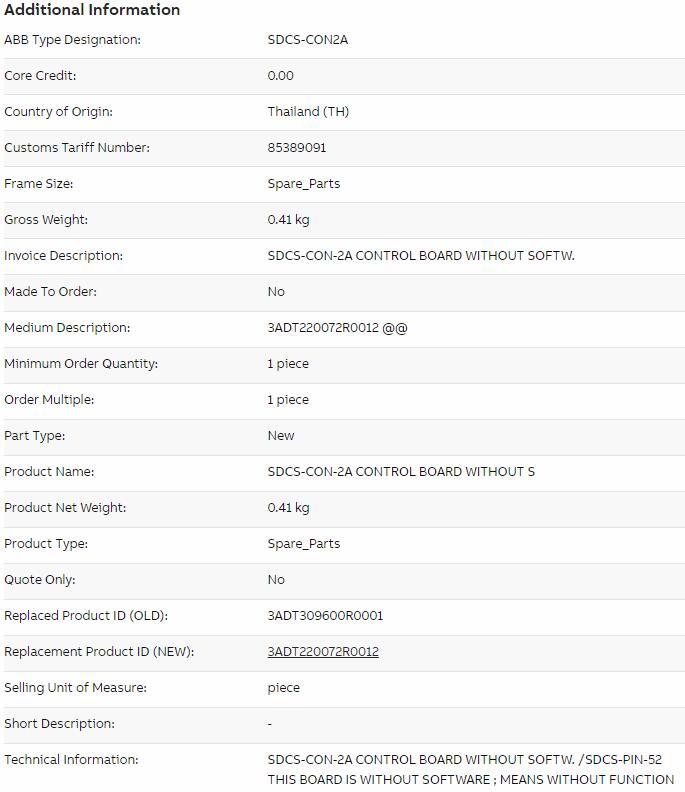 Additional Information

| | |
|---|---|
| ABB Type Designation: | SDCS-CON2A |
| Core Credit: | 0.00 |
| Country of Origin: | Thailand (TH) |
| Customs Tariff Number: | 85389091 |
| Frame Size: | Spare_Parts |
| Gross Weight: | 0.41 kg |
| Invoice Description: | SDCS-CON-2A CONTROL BOARD WITHOUT SOFTW. |
| Made To Order: | No |
| Medium Description: | 3ADT220072R0012 @@ |
| Minimum Order Quantity: | 1 piece |
| Order Multiple: | 1 piece |
| Part Type: | New |
| Product Name: | SDCS-CON-2A CONTROL BOARD WITHOUT S |
| Product Net Weight: | 0.41 kg |
| Product Type: | Spare_Parts |
| Quote Only: | No |
| Replaced Product ID (OLD): | 3ADT309600R0001 |
| Replacement Product ID (NEW): | 3ADT220072R0012 |
| Selling Unit of Measure: | piece |
| Short Description: | - |
| Technical Information: | SDCS-CON-2A CONTROL BOARD WITHOUT SOFTW. /SDCS-PIN-52 THIS BOARD IS WITHOUT SOFTWARE ; MEANS WITHOUT FUNCTION |